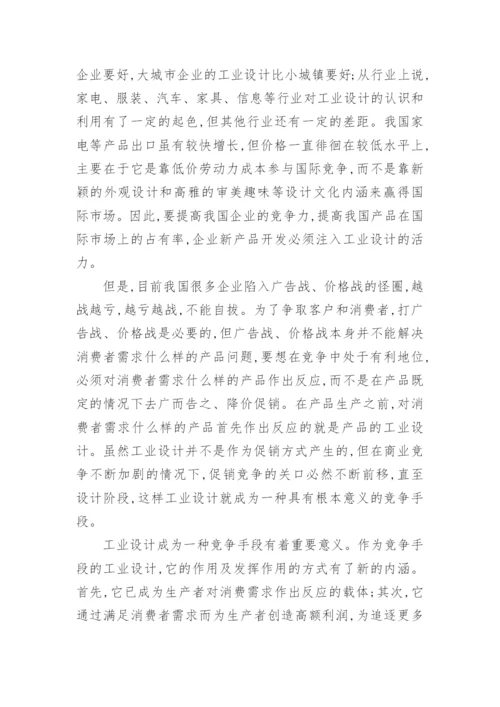 企业要好，大城市企业的工业设计比小城镇要好；从行业上说，家电、服装、汽车、家具、信息等行业对工业设计的认识和利用有了一定的起色，但其他行业还有一定的差距。我国家电等产品出口虽有较快增长，但价格一直徘徊在较低水平上，主要在于它是靠低价劳动力成本参与国际竞争，而不是靠新颖的外观设计和高雅的审美趣味等设计文化内涵来赢得国际市场。因此，要提高我国企业的竞争力，提高我国产品在国际市场上的占有率，企业新产品开发必须注入工业设计的活力。

但是，目前我国很多企业陷入广告战、价格战的怪圈，越战越亏，越亏越战，不能自拔。为了争取客户和消费者，打广告战、价格战是必要的，但广告战、价格战本身并不能解决消费者需求什么样的产品问题，要想在竞争中处于有利地位，必须对消费者需求什么样的产品作出反应，而不是在产品既定的情况下去广而告之、降价促销。在产品生产之前，对消费者需求什么样的产品首先作出反应的就是产品的工业设计。虽然工业设计并不是作为促销方式产生的，但在商业竞争不断加剧的情况下，促销竞争的关口必然不断前移，直至设计阶段，这样工业设计就成为一种具有根本意义的竞争手段。

工业设计成为一种竞争手段有着重要意义。作为竞争手段的工业设计，它的作用及发挥作用的方式有了新的内涵。首先，它已成为生产者对消费需求作出反应的载体；其次，它通过满足消费者需求而为生产者创造高额利润，为追逐更多